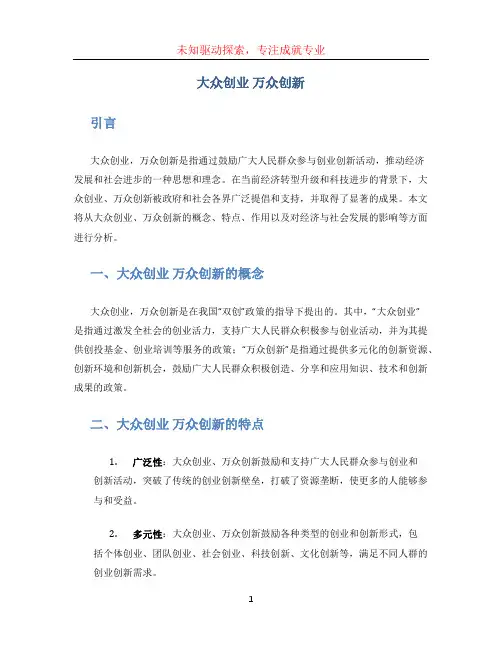 未知驱动探索，专注成就专业

大众创业 万众创新

引言

大众创业，万众创新是指通过鼓励广大人民群众参与创业创新活动，推动经济发展和社会进步的一种思想和理念。在当前经济转型升级和科技进步的背景下，大众创业、万众创新被政府和社会各界广泛提倡和支持，并取得了显著的成果。本文将从大众创业、万众创新的概念、特点、作用以及对经济与社会发展的影响等方面进行分析。

一、大众创业 万众创新的概念

大众创业，万众创新是在我国"双创"政策的指导下提出的。其中，"大众创业"是指通过激发全社会的创业活力，支持广大人民群众积极参与创业活动，并为其提供创投基金、创业培训等服务的政策；"万众创新"是指通过提供多元化的创新资源、创新环境和创新机会，鼓励广大人民群众积极创造、分享和应用知识、技术和创新成果的政策。

二、大众创业 万众创新的特点

1. 广泛性：大众创业、万众创新鼓励和支持广大人民群众参与创业和创新活动，突破了传统的创业创新壁垒，打破了资源垄断，使更多的人能够参与和受益。

2. 多元性：大众创业、万众创新鼓励各种类型的创业和创新形式，包括个体创业、团队创业、社会创业、科技创新、文化创新等，满足不同人群的创业创新需求。

1